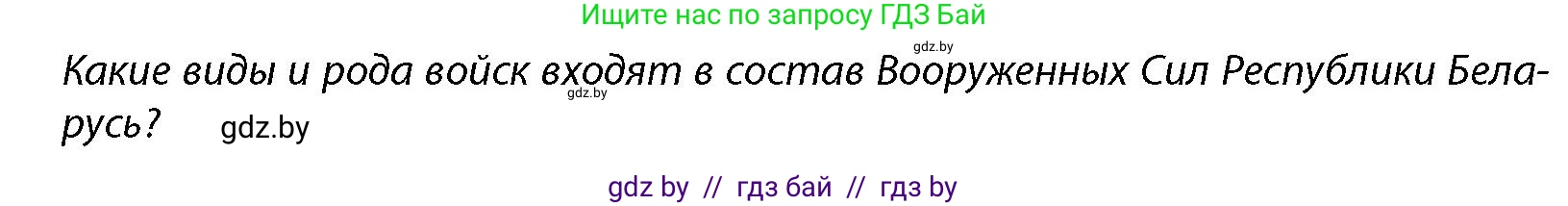 Ищите нас по запросу ГДЗ Бай

gdz.by

Какие виды и рода войск входят в состав Вооруженных Сил Республики Беларусь?

gdz.by

gdz.by

gdz by // гдз бай // гдз by